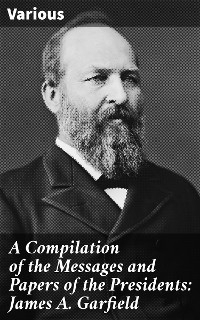 Various

A Compilation of the Messages and Papers of the Presidents: James A. Garfield